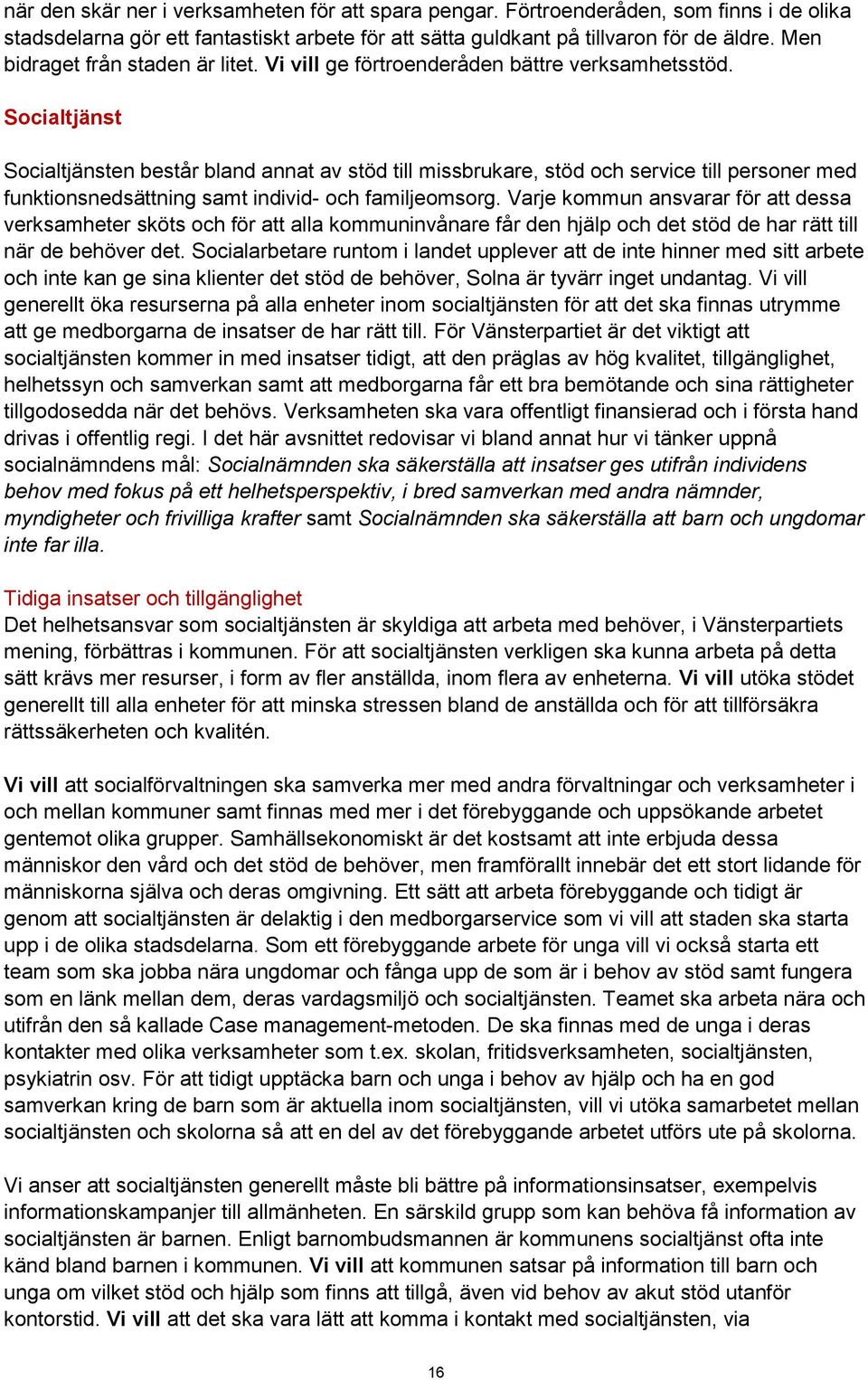 när den skär ner i verksamheten för att spara pengar. Förtroenderåden, som finns i de olika stadsdelarna gör ett fantastiskt arbete för att sätta guldkant på tillvaron för de äldre. Men bidraget från staden är litet. Vi vill ge förtroenderåden bättre verksamhetsstöd.

Socialtjänst

Socialtjänsten består bland annat av stöd till missbrukare, stöd och service till personer med funktionsnedsättning samt individ- och familjeomsorg. Varje kommun ansvarar för att dessa verksamheter sköts och för att alla kommuninvånare får den hjälp och det stöd de har rätt till när de behöver det. Socialarbetare runtom i landet upplever att de inte hinner med sitt arbete och inte kan ge sina klienter det stöd de behöver, Solna är tyvärr inget undantag. Vi vill generellt öka resurserna på alla enheter inom socialtjänsten för att det ska finnas utrymme att ge medborgarna de insatser de har rätt till. För Vänsterpartiet är det viktigt att socialtjänsten kommer in med insatser tidigt, att den präglas av hög kvalitet, tillgänglighet, helhetssyn och samverkan samt att medborgarna får ett bra bemötande och sina rättigheter tillgodosedda när det behövs. Verksamheten ska vara offentligt finansierad och i första hand drivas i offentlig regi. I det här avsnittet redovisar vi bland annat hur vi tänker uppnå socialnämndens mål: Socialnämnden ska säkerställa att insatser ges utifrån individens behov med fokus på ett helhetsperspektiv, i bred samverkan med andra nämnder, myndigheter och frivilliga krafter samt Socialnämnden ska säkerställa att barn och ungdomar inte far illa.

Tidiga insatser och tillgänglighet
Det helhetsansvar som socialtjänsten är skyldiga att arbeta med behöver, i Vänsterpartiets mening, förbättras i kommunen. För att socialtjänsten verkligen ska kunna arbeta på detta sätt krävs mer resurser, i form av fler anställda, inom flera av enheterna. Vi vill utöka stödet generellt till alla enheter för att minska stressen bland de anställda och för att tillförsäkra rättssäkerheten och kvalitén.

Vi vill att socialförvaltningen ska samverka mer med andra förvaltningar och verksamheter i och mellan kommuner samt finnas med mer i det förebyggande och uppsökande arbetet gentemot olika grupper. Samhällsekonomiskt är det kostsamt att inte erbjuda dessa människor den vård och det stöd de behöver, men framförallt innebär det ett stort lidande för människorna själva och deras omgivning. Ett sätt att arbeta förebyggande och tidigt är genom att socialtjänsten är delaktig i den medborgarservice som vi vill att staden ska starta upp i de olika stadsdelarna. Som ett förebyggande arbete för unga vill vi också starta ett team som ska jobba nära ungdomar och fånga upp de som är i behov av stöd samt fungera som en länk mellan dem, deras vardagsmiljö och socialtjänsten. Teamet ska arbeta nära och utifrån den så kallade Case management-metoden. De ska finnas med de unga i deras kontakter med olika verksamheter som t.ex. skolan, fritidsverksamheten, socialtjänsten, psykiatrin osv. För att tidigt upptäcka barn och unga i behov av hjälp och ha en god samverkan kring de barn som är aktuella inom socialtjänsten, vill vi utöka samarbetet mellan socialtjänsten och skolorna så att en del av det förebyggande arbetet utförs ute på skolorna.

Vi anser att socialtjänsten generellt måste bli bättre på informationsinsatser, exempelvis informationskampanjer till allmänheten. En särskild grupp som kan behöva få information av socialtjänsten är barnen. Enligt barnombudsmannen är kommunens socialtjänst ofta inte känd bland barnen i kommunen. Vi vill att kommunen satsar på information till barn och unga om vilket stöd och hjälp som finns att tillgå, även vid behov av akut stöd utanför kontorstid. Vi vill att det ska vara lätt att komma i kontakt med socialtjänsten, via

16